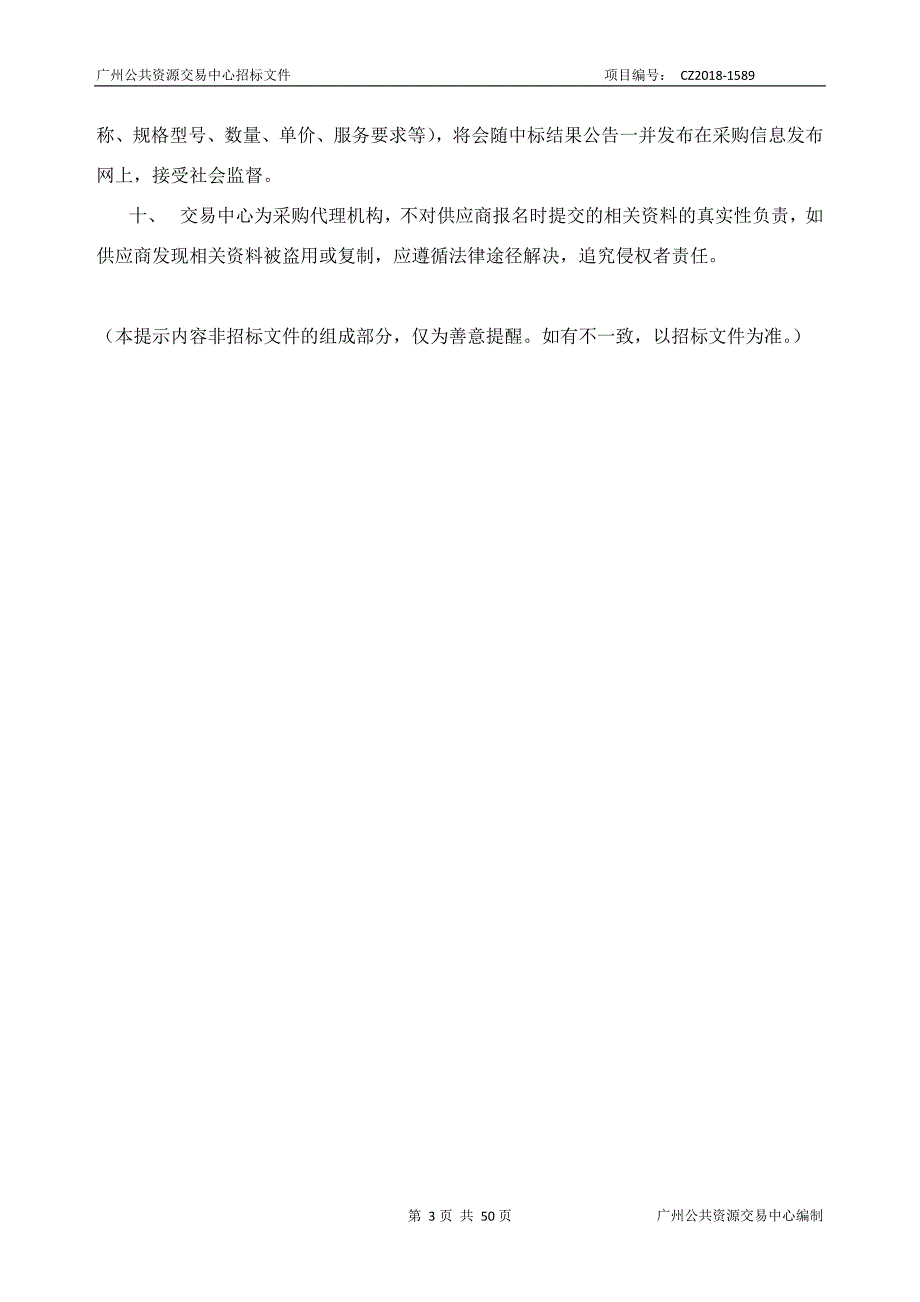 广州公共资源交易中心招标文件 项目编号： CZ2018-1589

称、规格型号、数量、单价、服务要求等），将会随中标结果公告一并发布在采购信息发布网上，接受社会监督。

十、 交易中心为采购代理机构，不对供应商报名时提交的相关资料的真实性负责，如供应商发现相关资料被盗用或复制，应遵循法律途径解决，追究侵权者责任。

（本提示内容非招标文件的组成部分，仅为善意提醒。如有不一致，以招标文件为准。）

第 3 页 共 50 页 广州公共资源交易中心编制